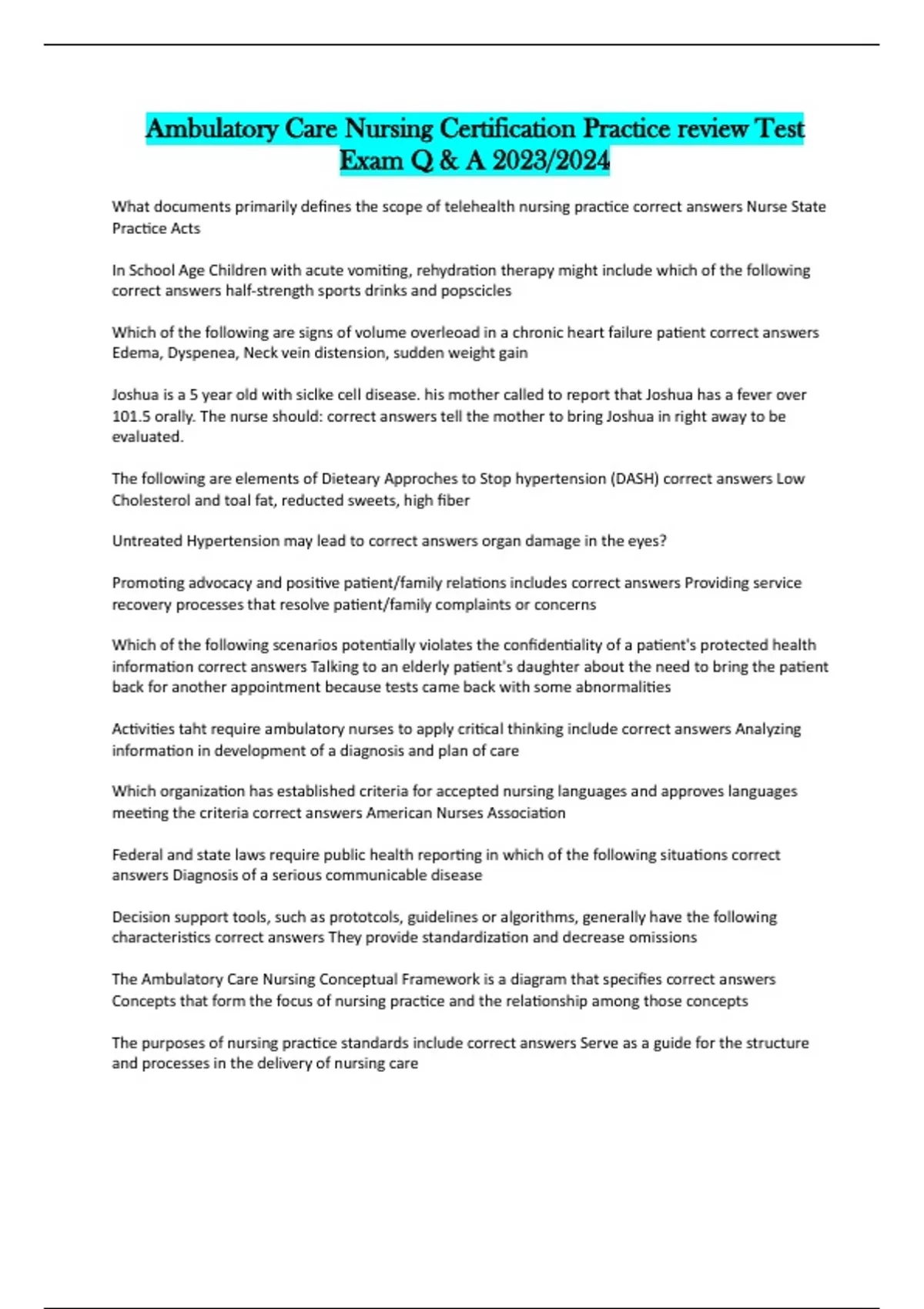 Ambulatory Care Nursing Certification Practice review Test Exam Q & A 2023/2024

What documents primarily defines the scope of telehealth nursing practice correct answers Nurse State Practice Acts

In School Age Children with acute vomiting, rehydration therapy might include which of the following correct answers half-strength sports drinks and popscicles

Which of the following are signs of volume overleoad in a chronic heart failure patient correct answers Edema, Dyspenea, Neck vein distension, sudden weight gain

Joshua is a 5 year old with siclke cell disease. his mother called to report that Joshua has a fever over 101.5 orally. The nurse should: correct answers tell the mother to bring Joshua in right away to be evaluated.

The following are elements of Dieteary Approches to Stop hypertension (DASH) correct answers Low Cholesterol and toal fat, reducted sweets, high fiber

Untreated Hypertension may lead to correct answers organ damage in the eyes?

Promoting advocacy and positive patient/family relations includes correct answers Providing service recovery processes that resolve patient/family complaints or concerns

Which of the following scenarios potentially violates the confidentiality of a patient's protected health information correct answers Talking to an elderly patient's daughter about the need to bring the patient back for another appointment because tests came back with some abnormalities

Activities taht require ambulatory nurses to apply critical thinking include correct answers Analyzing information in development of a diagnosis and plan of care

Which organization has established criteria for accepted nursing languages and approves languages meeting the criteria correct answers American Nurses Association

Federal and state laws require public health reporting in which of the following situations correct answers Diagnosis of a serious communicable disease

Decision support tools, such as prototcols, guidelines or algorithms, generally have the following characteristics correct answers They provide standardization and decrease omissions

The Ambulatory Care Nursing Conceptual Framework is a diagram that specifies correct answers Concepts that form the focus of nursing practice and the relationship among those concepts

The purposes of nursing practice standards include correct answers Serve as a guide for the structure and processes in the delivery of nursing care